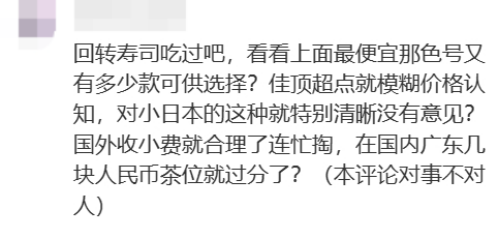 回转寿司吃过吧，看看上面最便宜那色号又有多少款可供选择？佳顶超点就模糊价格认知，对小日本的这种就特别清晰没有意见？国外收小费就合理了连忙掏，在国内广东几块人民币茶位就过分了？（本评论对事不对人）